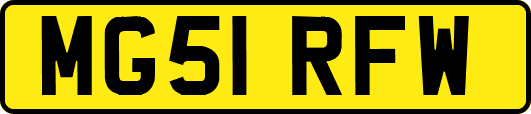 MG51 RFW